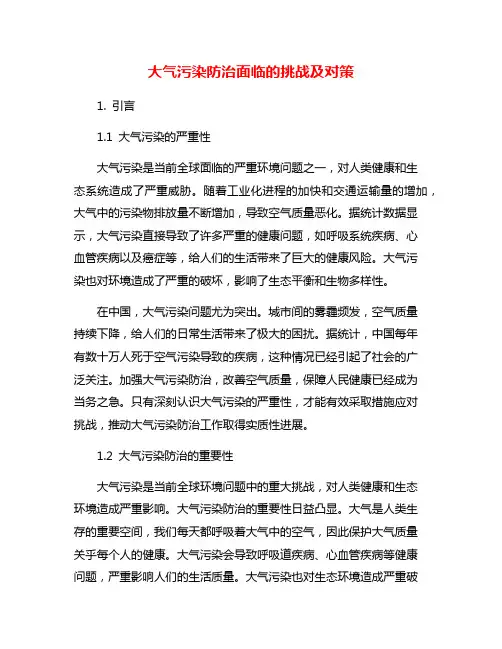 大气污染防治面临的挑战及对策

1. 引言

1.1 大气污染的严重性

大气污染是当前全球面临的严重环境问题之一，对人类健康和生态系统造成了严重威胁。随着工业化进程的加快和交通运输量的增加，大气中的污染物排放量不断增加，导致空气质量恶化。据统计数据显示，大气污染直接导致了许多严重的健康问题，如呼吸系统疾病、心血管疾病以及癌症等，给人们的生活带来了巨大的健康风险。大气污染也对环境造成了严重的破坏，影响了生态平衡和生物多样性。

在中国，大气污染问题尤为突出。城市间的雾霾频发，空气质量持续下降，给人们的日常生活带来了极大的困扰。据统计，中国每年有数十万人死于空气污染导致的疾病，这种情况已经引起了社会的广泛关注。加强大气污染防治，改善空气质量，保障人民健康已经成为当务之急。只有深刻认识大气污染的严重性，才能有效采取措施应对挑战，推动大气污染防治工作取得实质性进展。

1.2 大气污染防治的重要性

大气污染是当前全球环境问题中的重大挑战，对人类健康和生态环境造成严重影响。大气污染防治的重要性日益凸显。大气是人类生存的重要空间，我们每天都呼吸着大气中的空气，因此保护大气质量关乎每个人的健康。大气污染会导致呼吸道疾病、心血管疾病等健康问题，严重影响人们的生活质量。大气污染也对生态环境造成严重破